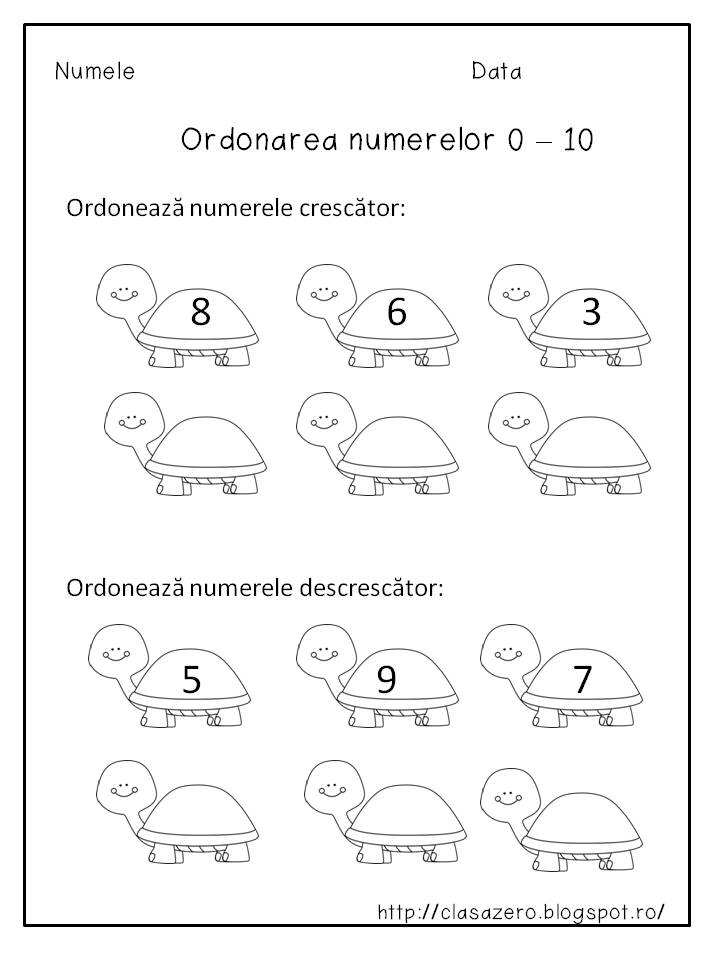 Numele Data

Ordonarea numerelor 0 – 10

Ordonează numerele crescător:

8 6 3

Ordonează numerele descrescător:

5 9 7

http://clasazero.blogspot.ro/